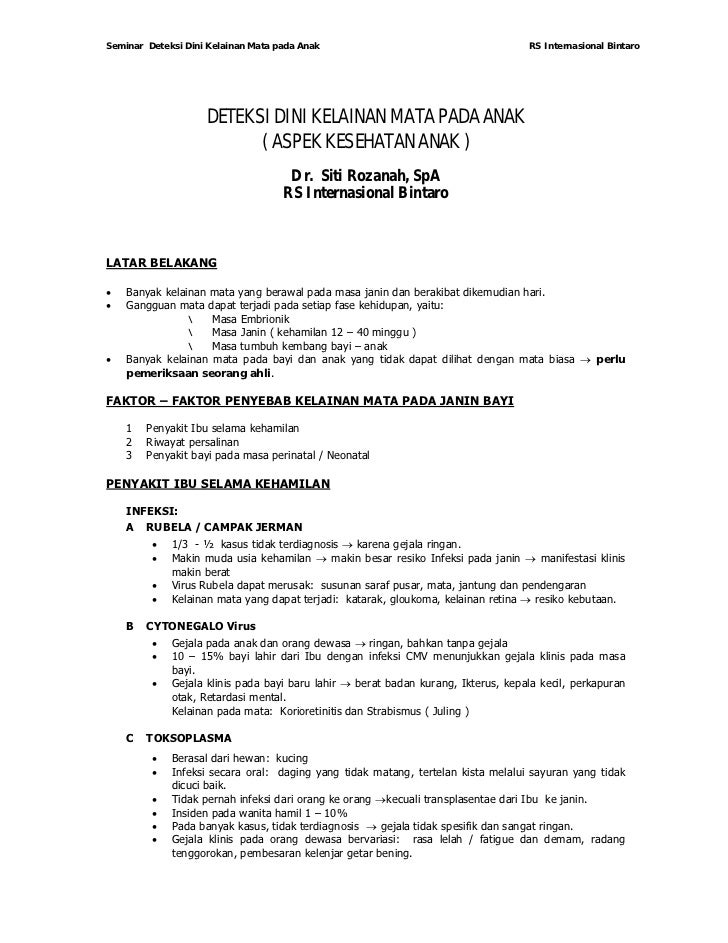 Seminar Deteksi Dini Kelainan Mata pada Anak RS Internasional Bintaro

DETEKSI DINI KELAINAN MATA PADA ANAK
( ASPEK KESEHATAN ANAK )

Dr. Siti Rozanah, SpA
RS Internasional Bintaro

LATAR BELAKANG

• Banyak kelainan mata yang berawal pada masa janin dan berakibat dikemudian hari.
• Gangguan mata dapat terjadi pada setiap fase kehidupan, yaitu:
\ Masa Embrionik
\ Masa Janin ( kehamilan 12 – 40 minggu )
\ Masa tumbuh kembang bayi – anak
• Banyak kelainan mata pada bayi dan anak yang tidak dapat dilihat dengan mata biasa $\rightarrow$ perlu pemeriksaan seorang ahli.

FAKTOR – FAKTOR PENYEBAB KELAINAN MATA PADA JANIN BAYI

1 Penyakit Ibu selama kehamilan
2 Riwayat persalinan
3 Penyakit bayi pada masa perinatal / Neonatal

PENYAKIT IBU SELAMA KEHAMILAN

INFEKSI:
A RUBELA / CAMPAK JERMAN
• 1/3 - ½ kasus tidak terdiagnosis $\rightarrow$ karena gejala ringan.
• Makin muda usia kehamilan $\rightarrow$ makin besar resiko Infeksi pada janin $\rightarrow$ manifestasi klinis makin berat
• Virus Rubela dapat merusak: susunan saraf pusar, mata, jantung dan pendengaran
• Kelainan mata yang dapat terjadi: katarak, gloukoma, kelainan retina $\rightarrow$ resiko kebutaan.

B CYTONEGALO Virus
• Gejala pada anak dan orang dewasa $\rightarrow$ ringan, bahkan tanpa gejala
• 10 – 15% bayi lahir dari Ibu dengan infeksi CMV menunjukkan gejala klinis pada masa bayi.
• Gejala klinis pada bayi baru lahir $\rightarrow$ berat badan kurang, Ikterus, kepala kecil, perkapuran otak, Retardasi mental.
Kelainan pada mata: Korioretinitis dan Strabismus ( Juling )

C TOKSOPLASMA
• Berasal dari hewan: kucing
• Infeksi secara oral: daging yang tidak matang, tertelan kista melalui sayuran yang tidak dicuci baik.
• Tidak pernah infeksi dari orang ke orang $\rightarrow$kecuali transplasentae dari Ibu ke janin.
• Insiden pada wanita hamil 1 – 10%
• Pada banyak kasus, tidak terdiagnosis $\rightarrow$ gejala tidak spesifik dan sangat ringan.
• Gejala klinis pada orang dewasa bervariasi: rasa lelah / fatigue dan demam, radang tenggorokan, pembesaran kelenjar getar bening.